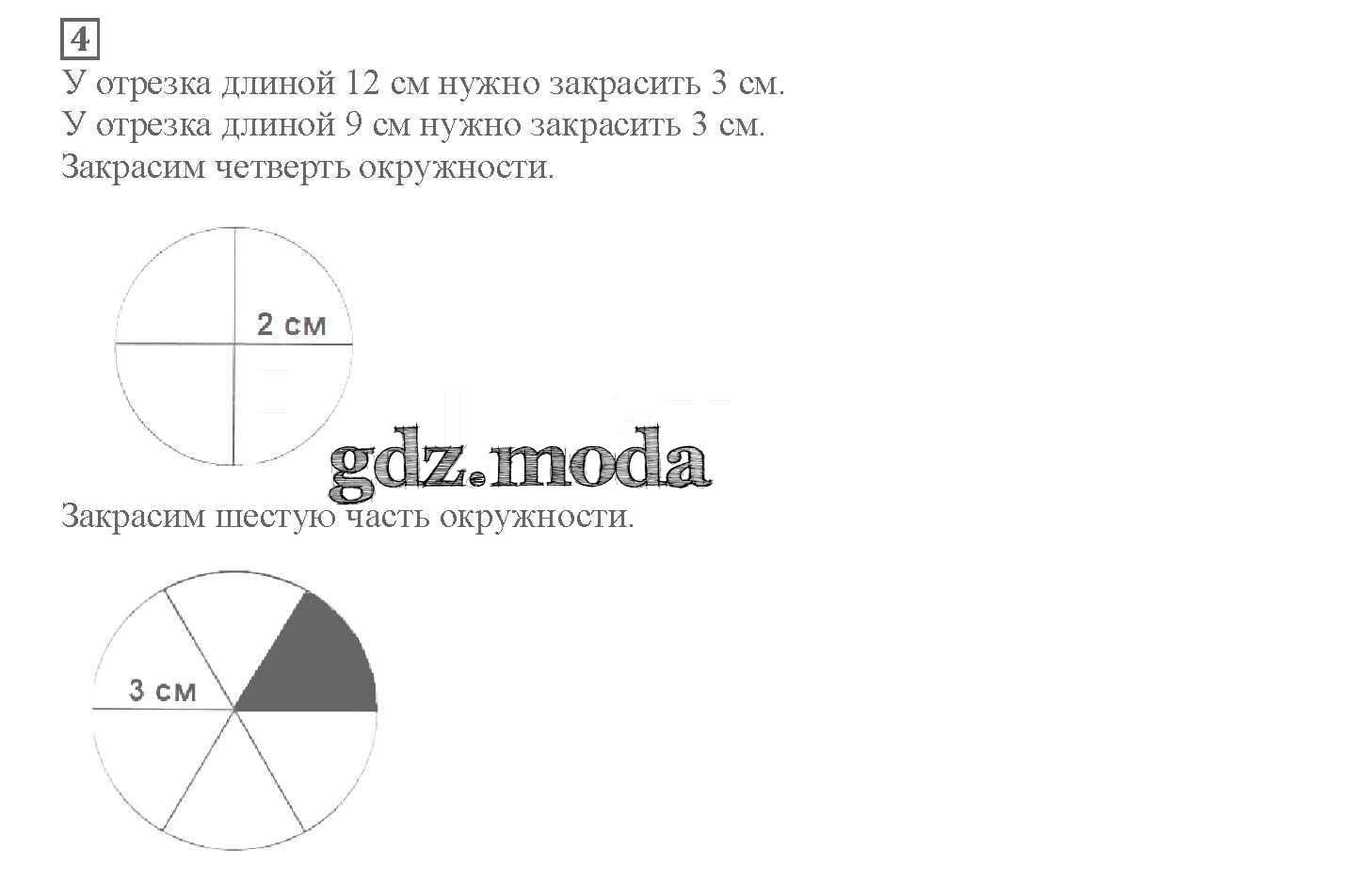 4

У отрезка длиной 12 см нужно закрасить 3 см.
У отрезка длиной 9 см нужно закрасить 3 см.
Закрасим четверть окружности.

2 см

Закрасим шестую часть окружности.

3 см

gdz.moda